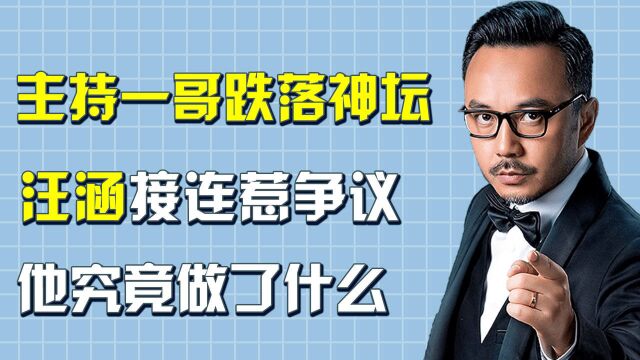 主持一哥跌落神坛

汪涵接连惹争议

他究竟做了什么